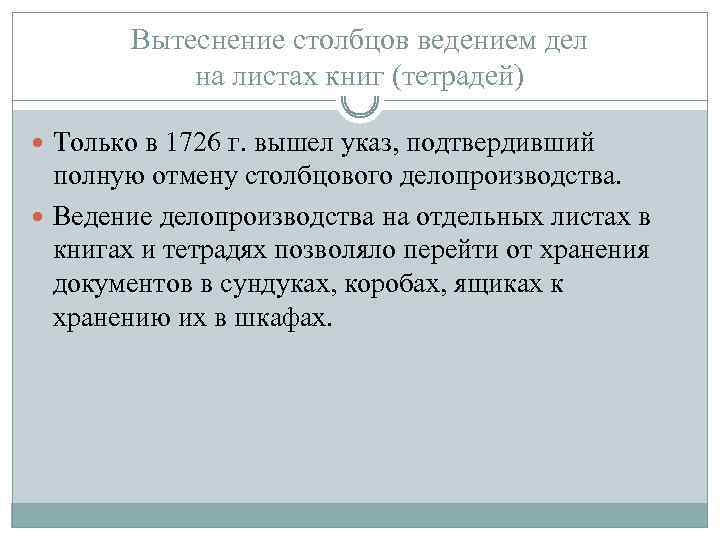 Вытеснение столбцов ведением дел на листах книг (тетрадей)

Только в 1726 г. вышел указ, подтвердивший полную отмену столбцового делопроизводства.

Ведение делопроизводства на отдельных листах в книгах и тетрадях позволяло перейти от хранения документов в сундуках, коробах, ящиках к хранению их в шкафах.